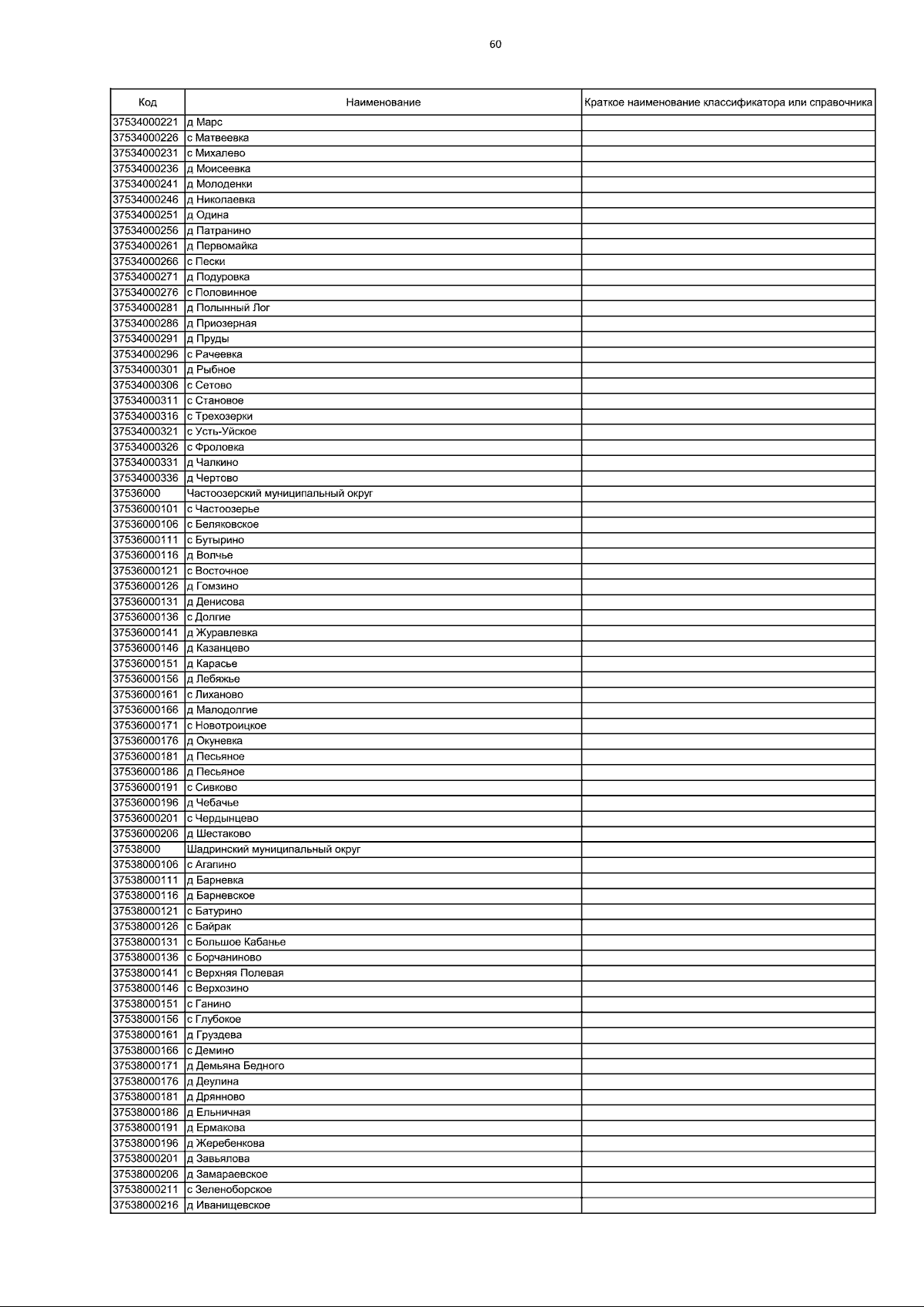 60

| Код | Наименование | Краткое наименование классификатора или справочника |
|---|---|---|
| 37534000221 | д Марс | |
| 37534000226 | с Матвеевка | |
| 37534000231 | с Михалево | |
| 37534000236 | д Моисеевка | |
| 37534000241 | д Молоденки | |
| 37534000246 | д Николаевка | |
| 37534000251 | д Одина | |
| 37534000256 | д Патранино | |
| 37534000261 | д Первомайка | |
| 37534000266 | с Пески | |
| 37534000271 | д Подуровка | |
| 37534000276 | с Половинное | |
| 37534000281 | д Полынный Лог | |
| 37534000286 | д Приозерная | |
| 37534000291 | д Пруды | |
| 37534000296 | с Рачеевка | |
| 37534000301 | д Рыбное | |
| 37534000306 | с Сетово | |
| 37534000311 | с Становое | |
| 37534000316 | с Трехозерки | |
| 37534000321 | с Усть-Уйское | |
| 37534000326 | с Фроловка | |
| 37534000331 | д Чалкино | |
| 37534000336 | д Чертово | |
| 37536000 | Частоозерский муниципальный округ | |
| 37536000101 | с Частоозерье | |
| 37536000106 | с Беляковское | |
| 37536000111 | с Бутырино | |
| 37536000116 | д Волчье | |
| 37536000121 | с Восточное | |
| 37536000126 | д Гомзино | |
| 37536000131 | д Денисова | |
| 37536000136 | с Долгие | |
| 37536000141 | д Журавлевка | |
| 37536000146 | д Казанцево | |
| 37536000151 | д Карасье | |
| 37536000156 | д Лебяжье | |
| 37536000161 | с Лиханово | |
| 37536000166 | д Малодолгие | |
| 37536000171 | с Новотроицкое | |
| 37536000176 | д Окуневка | |
| 37536000181 | д Песьяное | |
| 37536000186 | д Песьяное | |
| 37536000191 | с Сивково | |
| 37536000196 | д Чебачье | |
| 37536000201 | с Чердынцево | |
| 37536000206 | д Шестаково | |
| 37538000 | Шадринский муниципальный округ | |
| 37538000106 | с Агапино | |
| 37538000111 | д Барневка | |
| 37538000116 | д Барневское | |
| 37538000121 | с Батурино | |
| 37538000126 | с Байрак | |
| 37538000131 | с Большое Кабанье | |
| 37538000136 | с Борчаниново | |
| 37538000141 | с Верхняя Полевая | |
| 37538000146 | с Верхозино | |
| 37538000151 | с Ганино | |
| 37538000156 | с Глубокое | |
| 37538000161 | д Груздева | |
| 37538000166 | с Демино | |
| 37538000171 | д Демьяна Бедного | |
| 37538000176 | д Деулина | |
| 37538000181 | д Дрянново | |
| 37538000186 | д Ельничная | |
| 37538000191 | д Ермакова | |
| 37538000196 | д Жеребенкова | |
| 37538000201 | д Завьялова | |
| 37538000206 | д Замараевское | |
| 37538000211 | с Зеленоборское | |
| 37538000216 | д Иванищевское | |